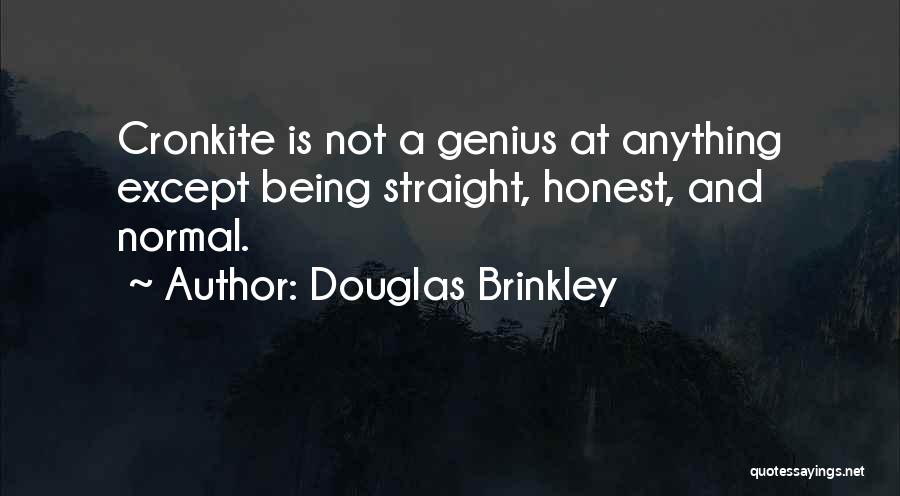 Cronkite is not a genius at anything except being straight, honest, and normal.

~ Author: Douglas Brinkley

quotessayings.net